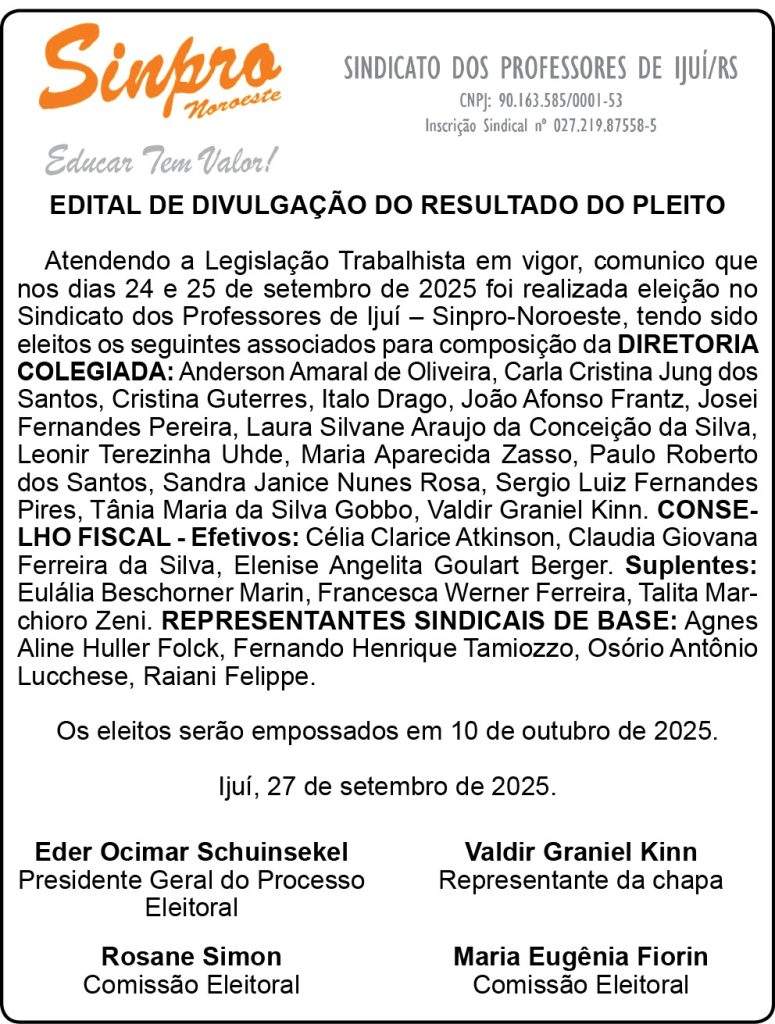 Sinpro
Noroeste

Educar Tem Valor!

SINDICATO DOS PROFESSORES DE IJUÍ/RS
CNPJ: 90.163.585/0001-53
Inscrição Sindical nº 027.219.87558-5

EDITAL DE DIVULGAÇÃO DO RESULTADO DO PLEITO

Atendendo a Legislação Trabalhista em vigor, comunico que nos dias 24 e 25 de setembro de 2025 foi realizada eleição no Sindicato dos Professores de Ijuí – Sinpro-Noroeste, tendo sido eleitos os seguintes associados para composição da DIRETORIA COLEGIADA: Anderson Amaral de Oliveira, Carla Cristina Jung dos Santos, Cristina Guterres, Italo Drago, João Afonso Frantz, Josei Fernandes Pereira, Laura Silvane Araujo da Conceição da Silva, Leonir Terezinha Uhde, Maria Aparecida Zasso, Paulo Roberto dos Santos, Sandra Janice Nunes Rosa, Sergio Luiz Fernandes Pires, Tânia Maria da Silva Gobbo, Valdir Graniel Kinn. CONSELHO FISCAL - Efetivos: Célia Clarice Atkinson, Claudia Giovana Ferreira da Silva, Elenise Angelita Goulart Berger. Suplentes: Eulália Beschorner Marin, Francesca Werner Ferreira, Talita Marchioro Zeni. REPRESENTANTES SINDICAIS DE BASE: Agnes Aline Huller Folck, Fernando Henrique Tamiozzo, Osório Antônio Lucchese, Raiani Felippe.

Os eleitos serão empossados em 10 de outubro de 2025.

Ijuí, 27 de setembro de 2025.

Eder Ocimar Schuinsekel
Presidente Geral do Processo Eleitoral

Valdir Graniel Kinn
Representante da chapa

Rosane Simon
Comissão Eleitoral

Maria Eugênia Fiorin
Comissão Eleitoral